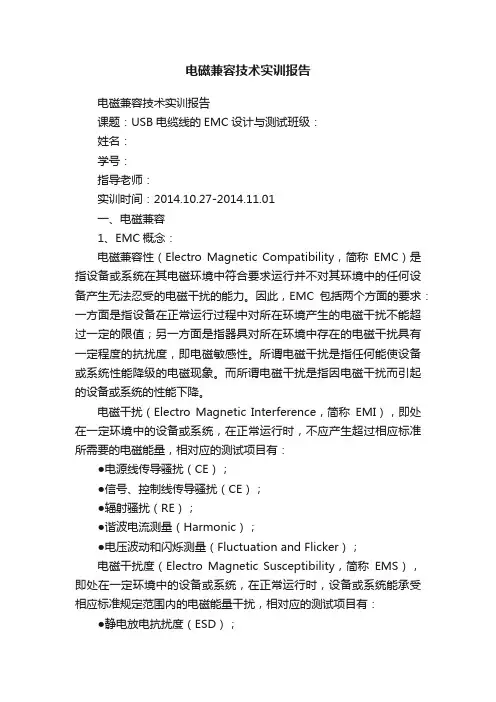 电磁兼容技术实训报告

电磁兼容技术实训报告

课题：USB 电缆线的 EMC 设计与测试班级：

姓名：

学号：

指导老师：

实训时间：2014.10.27-2014.11.01

一、电磁兼容

1、EMC 概念：

电磁兼容性（Electro Magnetic Compatibility，简称 EMC）是指设备或系统在其电磁环境中符合要求运行并不对其环境中的任何设备产生无法忍受的电磁干扰的能力。因此，EMC 包括两个方面的要求：一方面是指设备在正常运行过程中对所在环境产生的电磁干扰不能超过一定的限值；另一方面是指器具对所在环境中存在的电磁干扰具有一定程度的抗扰度，即电磁敏感性。所谓电磁干扰是指任何能使设备或系统性能降级的电磁现象。而所谓电磁干扰是指因电磁干扰而引起的设备或系统的性能下降。

电磁干扰（Electro Magnetic Interference，简称 EMI），即处在一定环境中的设备或系统，在正常运行时，不应产生超过相应标准所需要的电磁能量，相对应的测试项目有：

●电源线传导骚扰（CE）；

●信号、控制线传导骚扰（CE）；

●辐射骚扰（RE）；

●谐波电流测量（Harmonic）；

●电压波动和闪烁测量（Fluctuation and Flicker）；

电磁干扰度（Electro Magnetic Susceptibility，简称 EMS），即处在一定环境中的设备或系统，在正常运行时，设备或系统能承受相应标准规定范围内的电磁能量干扰，相对应的测试项目有：

●静电放电抗扰度（ESD）；